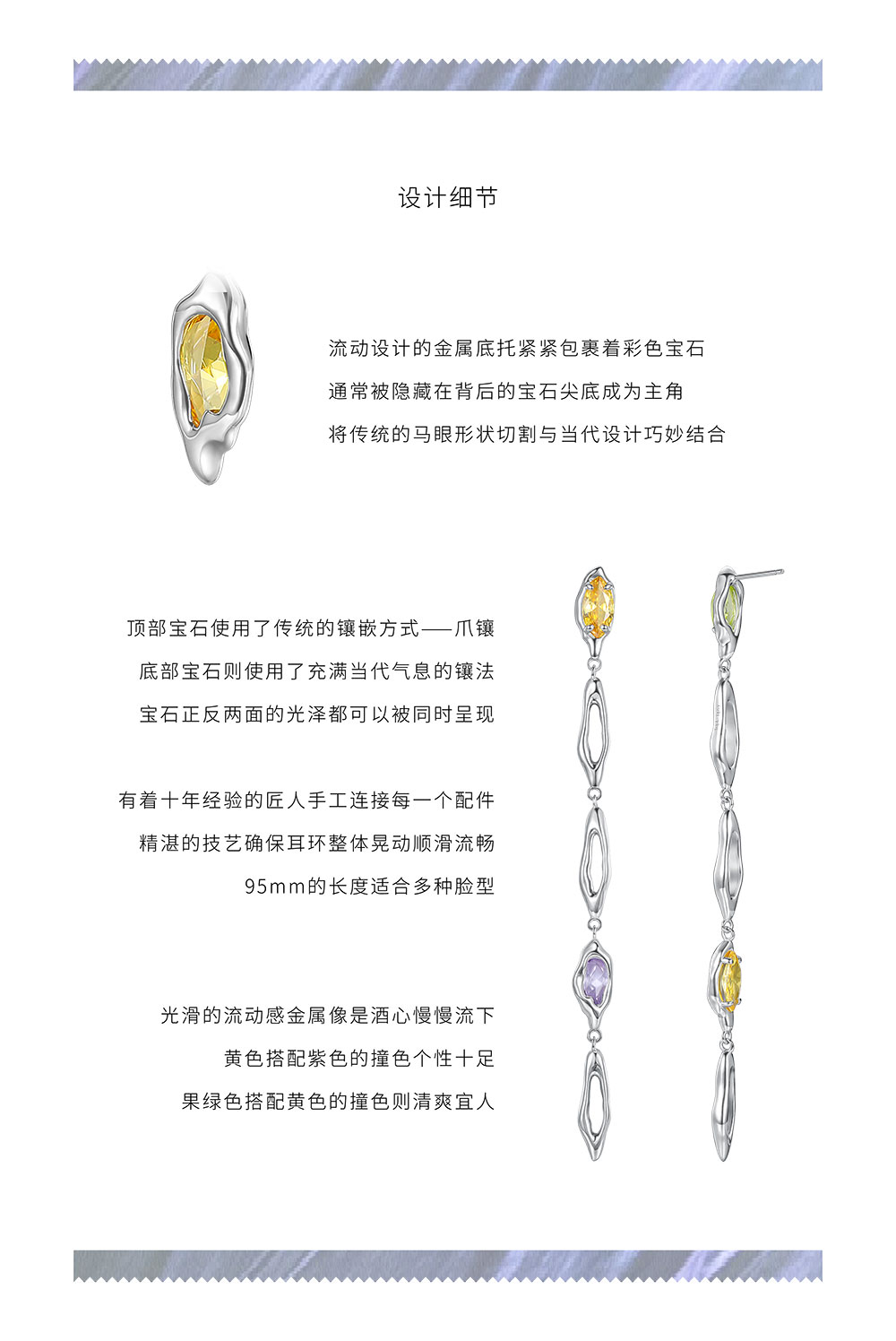 设计细节

流动设计的金属底托紧紧包裹着彩色宝石
通常被隐藏在背后的宝石尖底成为主角
将传统的马眼形状切割与当代设计巧妙结合

顶部宝石使用了传统的镶嵌方式——爪镶
底部宝石则使用了充满当代气息的镶法
宝石正反两面的光泽都可以被同时呈现

有着十年经验的匠人手工连接每一个配件
精湛的技艺确保耳环整体晃动顺滑流畅
95mm的长度适合多种脸型

光滑的流动感金属像是酒心慢慢流下
黄色搭配紫色的撞色个性十足
果绿色搭配黄色的撞色则清爽宜人